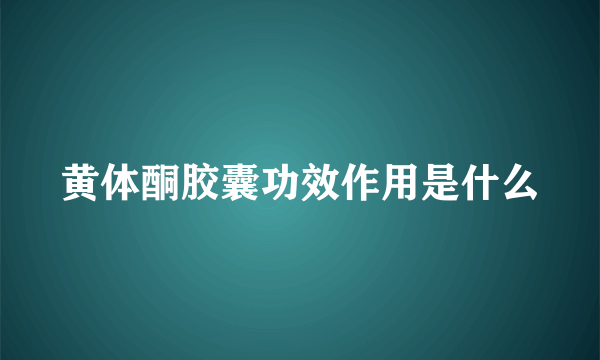 黄体酮胶囊功效作用是什么